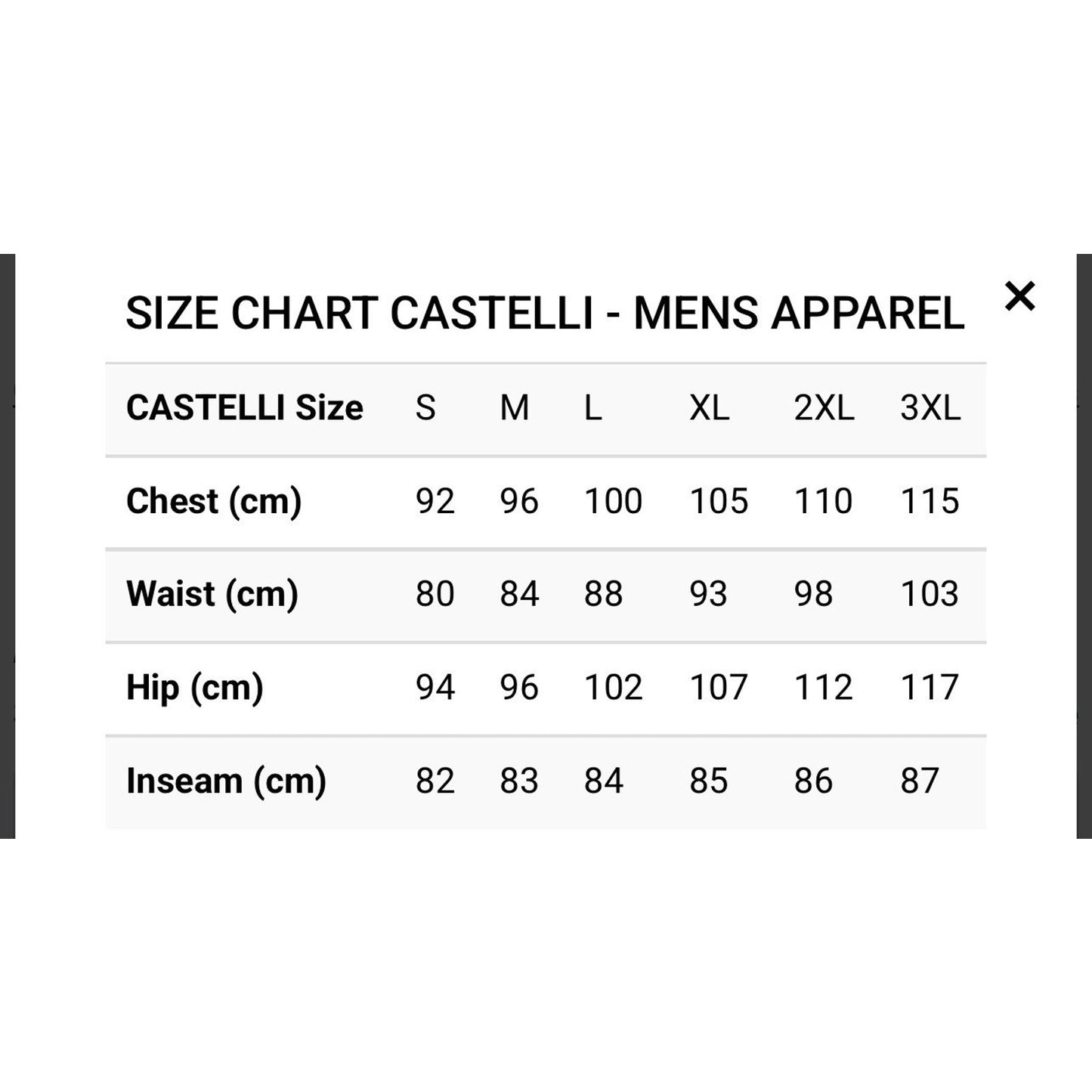 SIZE CHART CASTELLI - MENS APPAREL

×

| CASTELLI Size | S | M | L | XL | 2XL | 3XL |
|---|---|---|---|---|---|---|
| Chest (cm) | 92 | 96 | 100 | 105 | 110 | 115 |
| Waist (cm) | 80 | 84 | 88 | 93 | 98 | 103 |
| Hip (cm) | 94 | 96 | 102 | 107 | 112 | 117 |
| Inseam (cm) | 82 | 83 | 84 | 85 | 86 | 87 |